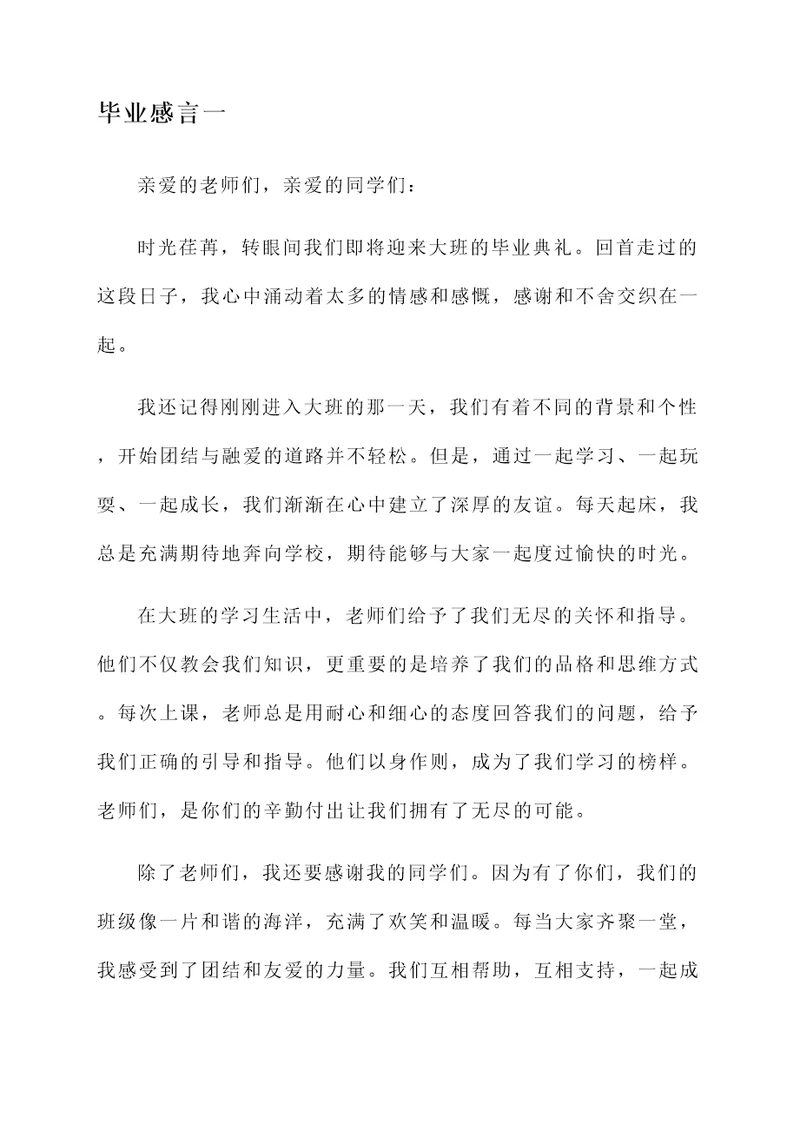 毕业感言一

亲爱的老师们，亲爱的同学们：

时光荏苒，转眼间我们即将迎来大班的毕业典礼。回首走过的这段日子，我心中涌动着太多的情感和感慨，感谢和不舍交织在一起。

我还记得刚刚进入大班的那一天，我们有着不同的背景和个性，开始团结与融爱的道路并不轻松。但是，通过一起学习、一起玩耍、一起成长，我们渐渐在心中建立了深厚的友谊。每天起床，我总是充满期待地奔向学校，期待能够与大家一起度过愉快的时光。

在大班的学习生活中，老师们给予了我们无尽的关怀和指导。他们不仅教会我们知识，更重要的是培养了我们的品格和思维方式。每次上课，老师总是用耐心和细心的态度回答我们的问题，给予我们正确的引导和指导。他们以身作则，成为了我们学习的榜样。老师们，是你们的辛勤付出让我们拥有了无尽的可能。

除了老师们，我还要感谢我的同学们。因为有了你们，我们的班级像一片和谐的海洋，充满了欢笑和温暖。每当大家齐聚一堂，我感受到了团结和友爱的力量。我们互相帮助，互相支持，一起成